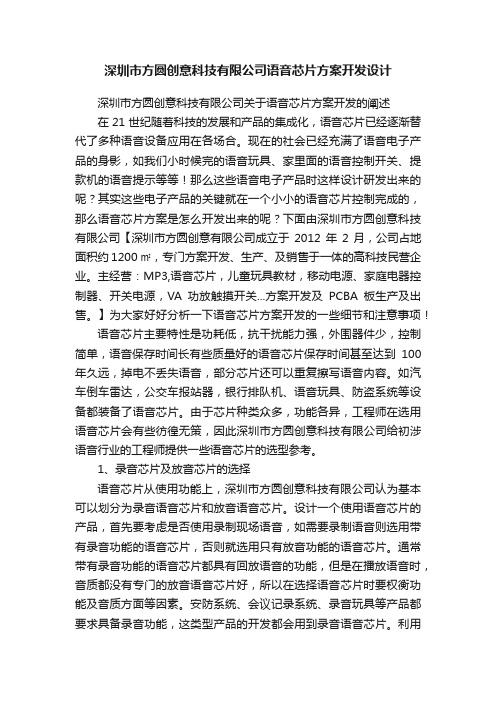 深圳市方圆创意科技有限公司语音芯片方案开发设计

深圳市方圆创意科技有限公司关于语音芯片方案开发的阐述

在 21 世纪随着科技的发展和产品的集成化，语音芯片已经逐渐替代了多种语音设备应用在各场合。现在的社会已经充满了语音电子产品的身影，如我们小时候完的语音玩具、家里面的语音控制开关、提款机的语音提示等等！那么这些语音电子产品时这样设计研发出来的呢？其实这些电子产品的关键就在一个小小的语音芯片控制完成的，那么语音芯片方案是怎么开发出来的呢？下面由深圳市方圆创意科技有限公司【深圳市方圆创意有限公司成立于 2012 年 2 月，公司占地面积约 1200 ㎡，专门方案开发、生产、及销售于一体的高科技民营企业。主经营：MP3,语音芯片，儿童玩具教材，移动电源、家庭电器控制器、开关电源，VA 功放触摸开关...方案开发及 PCBA 板生产及出售。】为大家好好分析一下语音芯片方案开发的一些细节和注意事项！

语音芯片主要特性是功耗低，抗干扰能力强，外围器件少，控制简单，语音保存时间长有些质量好的语音芯片保存时间甚至达到 100 年久远，掉电不丢失语音，部分芯片还可以重复擦写语音内容。如汽车倒车雷达，公交车报站器，银行排队机、语音玩具、防盗系统等设备都装备了语音芯片。由于芯片种类众多，功能各异，工程师在选用语音芯片会有些彷徨无策，因此深圳市方圆创意科技有限公司给初涉语音行业的工程师提供一些语音芯片的选型参考。

1、录音芯片及放音芯片的选择

语音芯片从使用功能上，深圳市方圆创意科技有限公司认为基本可以划分为录音语音芯片和放音语音芯片。设计一个使用语音芯片的产品，首先要考虑是否使用录制现场语音，如需要录制语音则选用带有录音功能的语音芯片，否则就选用只有放音功能的语音芯片。通常带有录音功能的语音芯片都具有回放语音的功能，但是在播放语音时，音质都没有专门的放音语音芯片好，所以在选择语音芯片时要权衡功能及音质方面等因素。安防系统、会议记录系统、录音玩具等产品都要求具备录音功能，这类型产品的开发都会用到录音语音芯片。利用